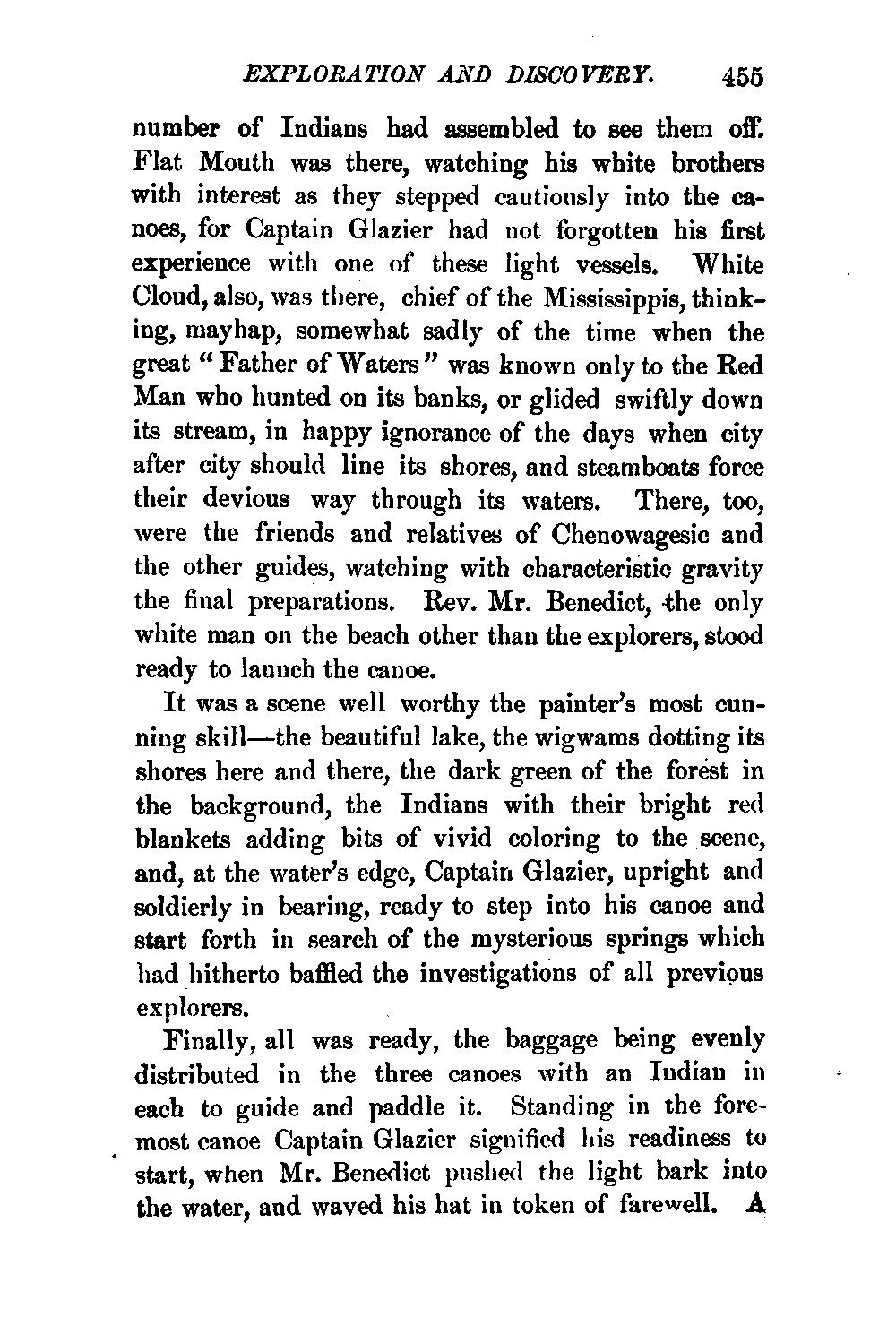 EXPLORATION AND DISCOVERY. 455

number of Indians had assembled to see them off. Flat Mouth was there, watching his white brothers with interest as they stepped cautiously into the canoes, for Captain Glazier had not forgotten his first experience with one of these light vessels. White Cloud, also, was there, chief of the Mississippis, thinking, mayhap, somewhat sadly of the time when the great "Father of Waters" was known only to the Red Man who hunted on its banks, or glided swiftly down its stream, in happy ignorance of the days when city after city should line its shores, and steamboats force their devious way through its waters. There, too, were the friends and relatives of Chenowagesic and the other guides, watching with characteristic gravity the final preparations. Rev. Mr. Benedict, the only white man on the beach other than the explorers, stood ready to launch the canoe.

It was a scene well worthy the painter's most cunning skill—the beautiful lake, the wigwams dotting its shores here and there, the dark green of the forest in the background, the Indians with their bright red blankets adding bits of vivid coloring to the scene, and, at the water's edge, Captain Glazier, upright and soldierly in bearing, ready to step into his canoe and start forth in search of the mysterious springs which had hitherto baffled the investigations of all previous explorers.

Finally, all was ready, the baggage being evenly distributed in the three canoes with an Indian in each to guide and paddle it. Standing in the foremost canoe Captain Glazier signified his readiness to start, when Mr. Benedict pushed the light bark into the water, and waved his hat in token of farewell. A